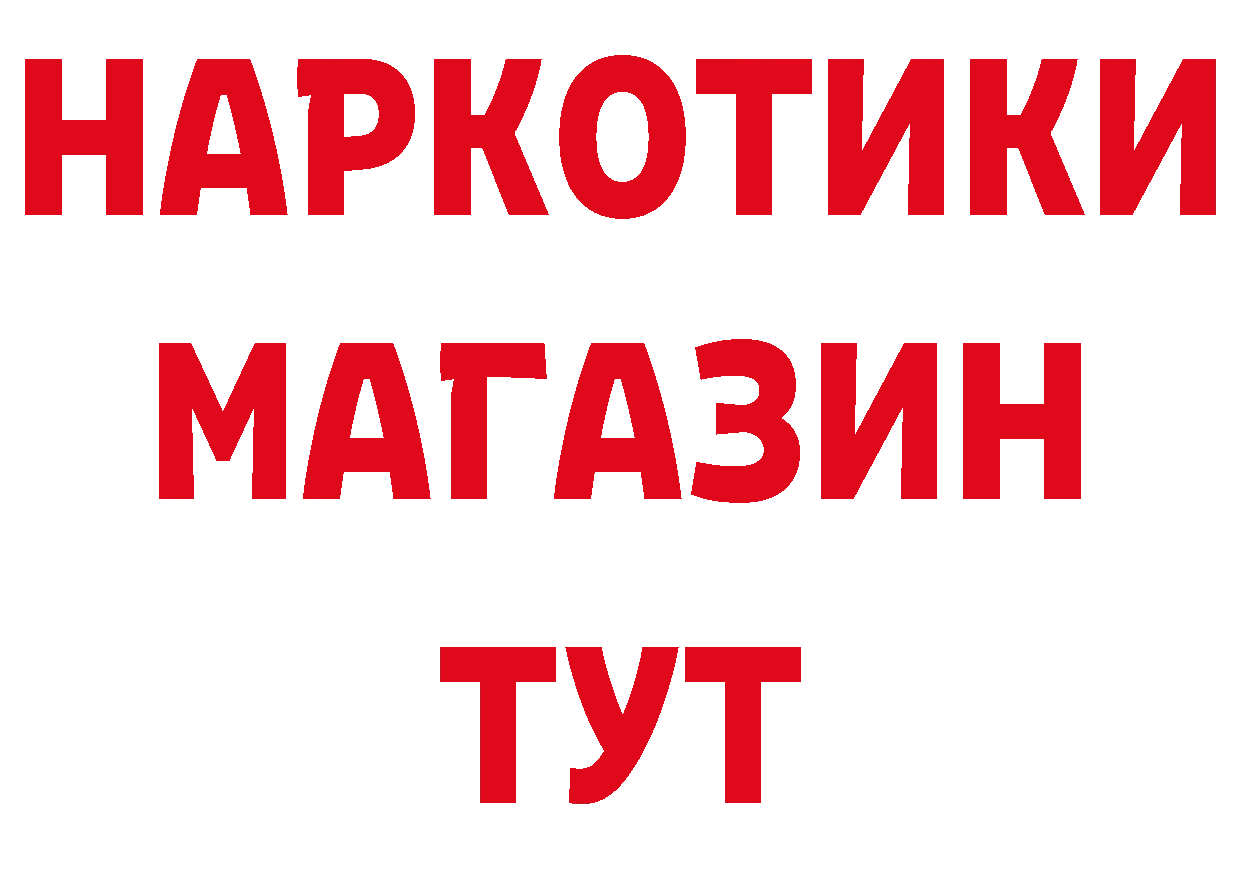 НАРКОТИКИ МАГАЗИН ТУТ